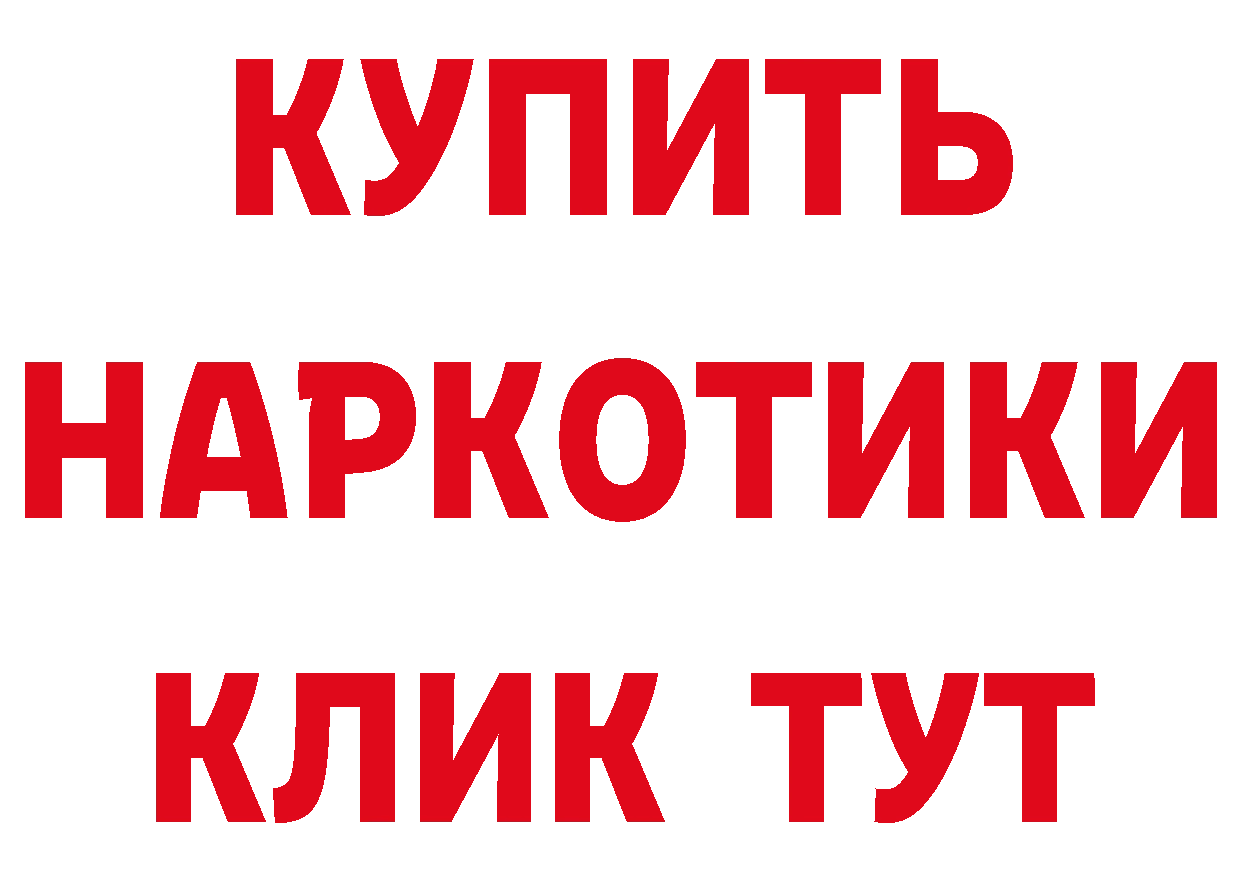 КУПИТЬ НАРКОТИКИ КЛИК ТУТ